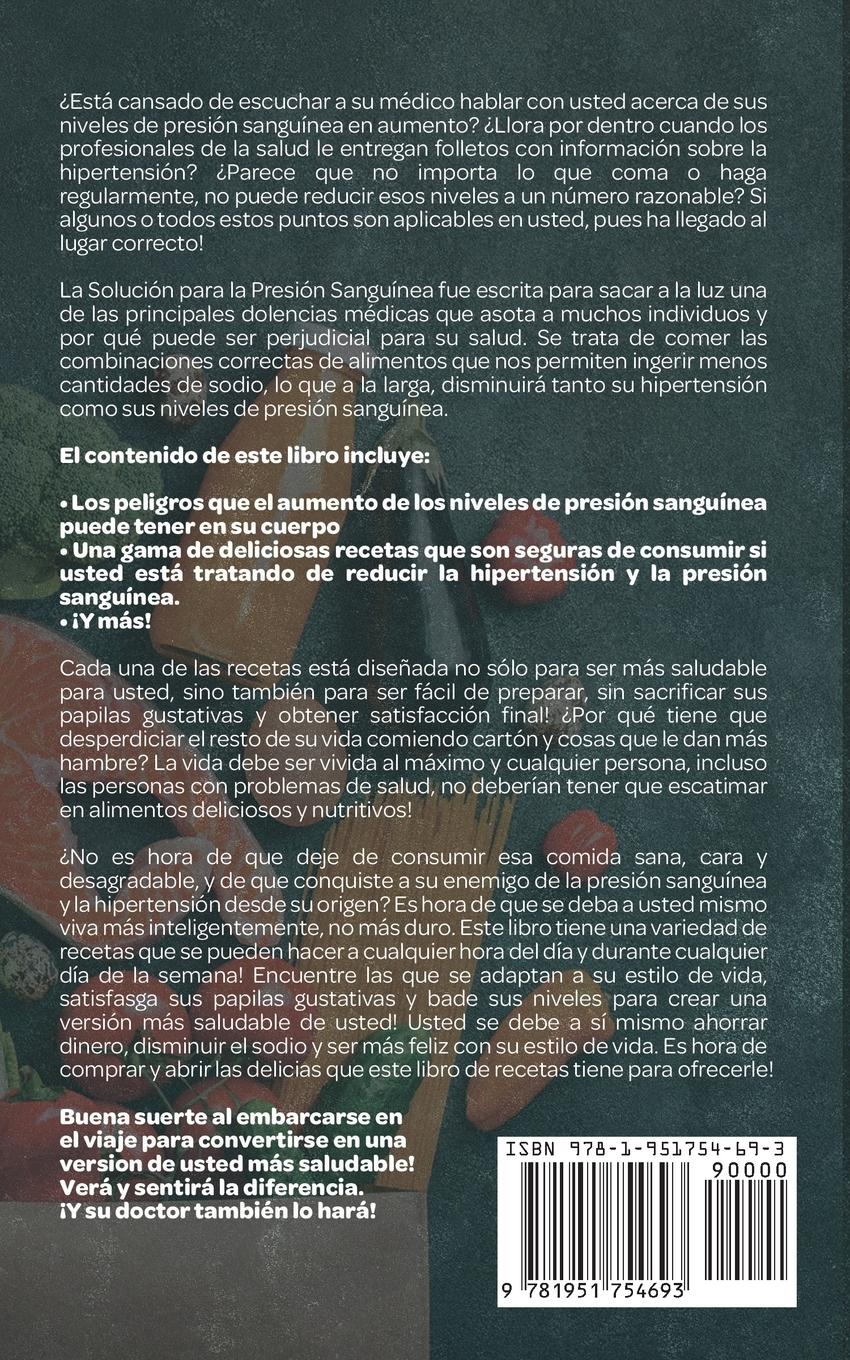 ¿Está cansado de escuchar a su médico hablar con usted acerca de sus niveles de presión sanguínea en aumento? ¿Llora por dentro cuando los profesionales de la salud le entregan folletos con información sobre la hipertensión? ¿Parece que no importa lo que coma o haga regularmente, no puede reducir esos niveles a un número razonable? Si algunos o todos estos puntos son aplicables en usted, pues ha llegado al lugar correcto!

La Solución para la Presión Sanguínea fue escrita para sacar a la luz una de las principales dolencias médicas que asota a muchos individuos y por qué puede ser perjudicial para su salud. Se trata de comer las combinaciones correctas de alimentos que nos permiten ingerir menos cantidades de sodio, lo que a la larga, disminuirá tanto su hipertensión como sus niveles de presión sanguínea.

El contenido de este libro incluye:

• Los peligros que el aumento de los niveles de presión sanguínea puede tener en su cuerpo
• Una gama de deliciosas recetas que son seguras de consumir si usted está tratando de reducir la hipertensión y la presión sanguínea.
• ¡Y más!

Cada una de las recetas está diseñada no sólo para ser más saludable para usted, sino también para ser fácil de preparar, sin sacrificar sus papilas gustativas y obtener satisfacción final! ¿Por qué tiene que desperdiciar el resto de su vida comiendo cartón y cosas que le dan más hambre? La vida debe ser vivida al máximo y cualquier persona, incluso las personas con problemas de salud, no deberían tener que escatimar en alimentos deliciosos y nutritivos!

¿No es hora de que deje de consumir esa comida sana, cara y desagradable, y de que conquiste a su enemigo de la presión sanguínea y la hipertensión desde su origen? Es hora de que se deba a usted mismo viva más inteligentemente, no más duro. Este libro tiene una variedad de recetas que se pueden hacer a cualquier hora del día y durante cualquier día de la semana! Encuentre las que se adaptan a su estilo de vida, satisfasga sus papilas gustativas y bade sus niveles para crear una versión más saludable de usted! Usted se debe a sí mismo ahorrar dinero, disminuir el sodio y ser más feliz con su estilo de vida. Es hora de comprar y abrir las delicias que este libro de recetas tiene para ofrecerle!

Buena suerte al embarcarse en el viaje para convertirse en una version de usted más saludable! Verá y sentirá la diferencia. ¡Y su doctor también lo hará!

ISBN 978-1-951754-69-3
90000
9 781951 754693